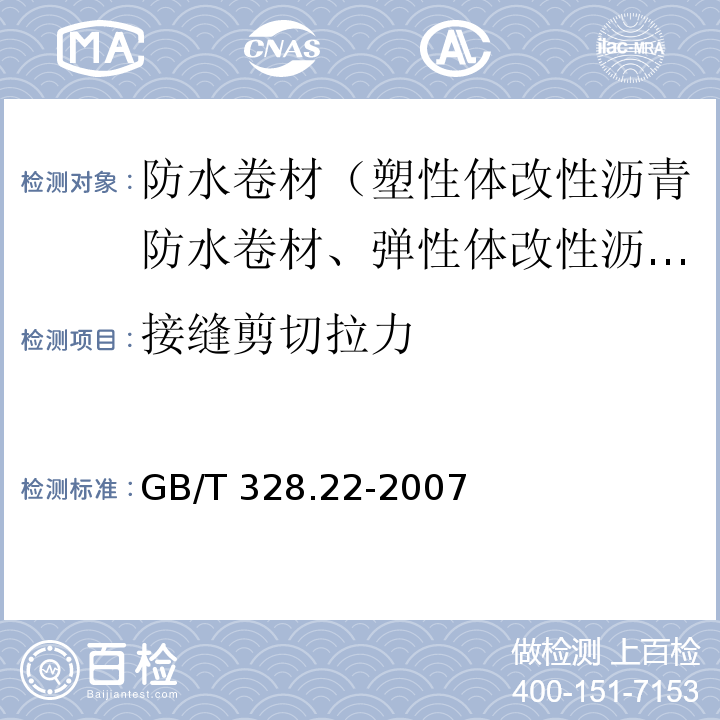 MA CNAS AL ilac-MRA

检测对象：防水卷材（塑性体改性沥青防水卷材、弹性体改性沥…

检测项目：接缝剪切拉力

检测标准：GB/T 328.22-2007

百检
Baijiantest.com

做检测 上百检
400-151-7153